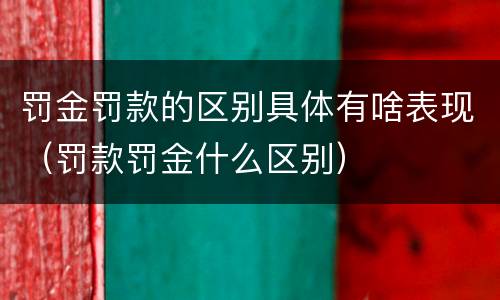 罚金罚款的区别具体有啥表现（罚款罚金什么区别）